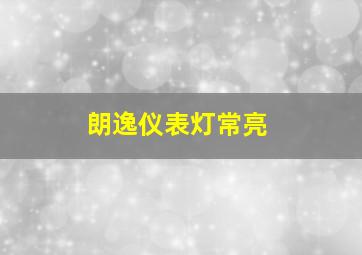 朗逸仪表灯常亮